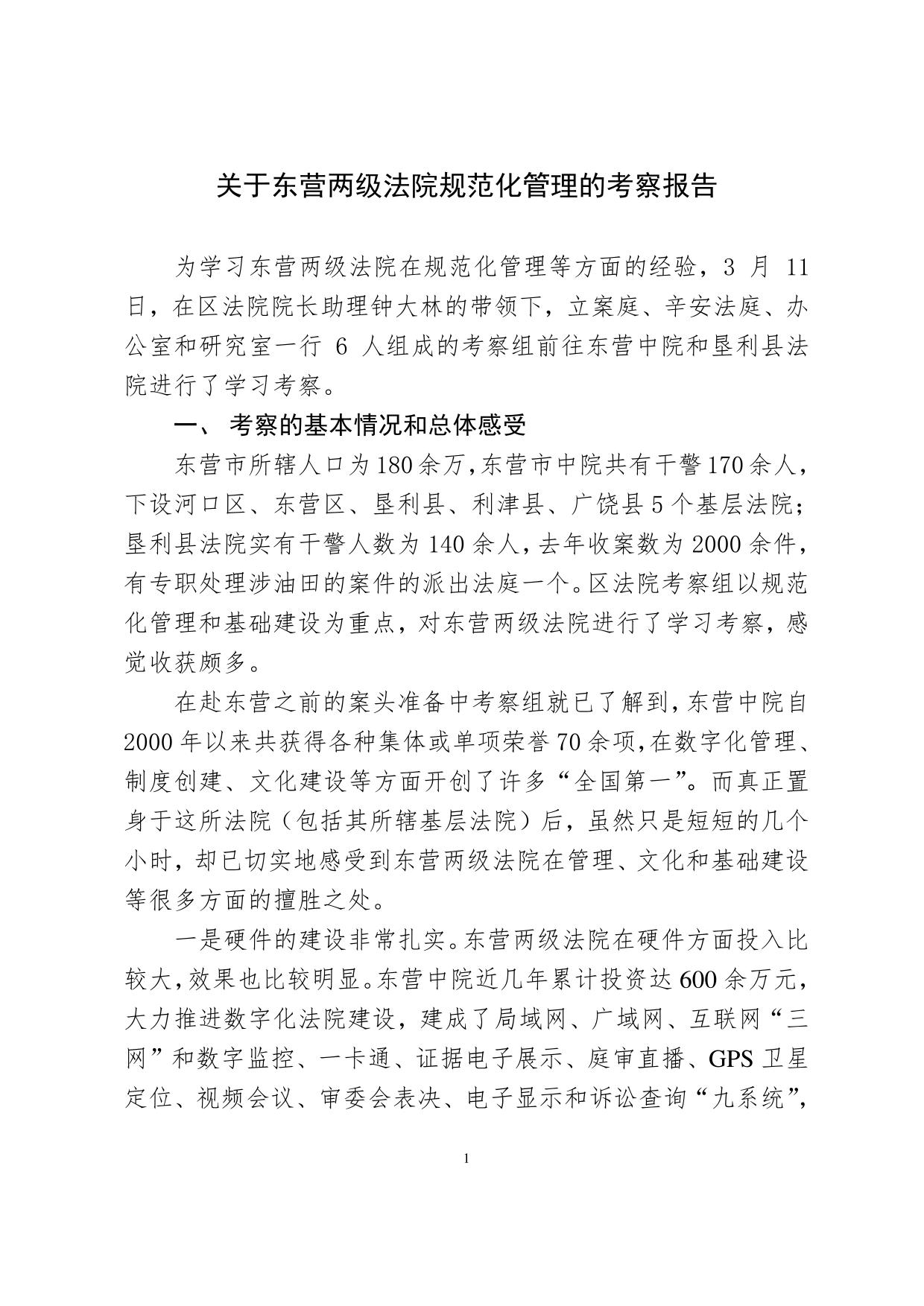 关于东营两级法院规范化管理的考察报告

为学习东营两级法院在规范化管理等方面的经验，3 月 11 日，在区法院院长助理钟大林的带领下，立案庭、辛安法庭、办公室和研究室一行 6 人组成的考察组前往东营中院和垦利县法院进行了学习考察。

一、 考察的基本情况和总体感受

东营市所辖人口为180余万，东营市中院共有干警170余人，下设河口区、东营区、垦利县、利津县、广饶县5个基层法院；垦利县法院实有干警人数为140余人，去年收案数为2000余件，有专职处理涉油田的案件的派出法庭一个。区法院考察组以规范化管理和基础建设为重点，对东营两级法院进行了学习考察，感觉收获颇多。

在赴东营之前的案头准备中考察组就已了解到，东营中院自2000年以来共获得各种集体或单项荣誉70余项，在数字化管理、制度创建、文化建设等方面开创了许多“全国第一”。而真正置身于这所法院（包括其所辖基层法院）后，虽然只是短短的几个小时，却已切实地感受到东营两级法院在管理、文化和基础建设等很多方面的擅胜之处。

一是硬件的建设非常扎实。东营两级法院在硬件方面投入比较大，效果也比较明显。东营中院近几年累计投资达600余万元，大力推进数字化法院建设，建成了局域网、广域网、互联网“三网”和数字监控、一卡通、证据电子展示、庭审直播、GPS卫星定位、视频会议、审委会表决、电子显示和诉讼查询“九系统”，

1